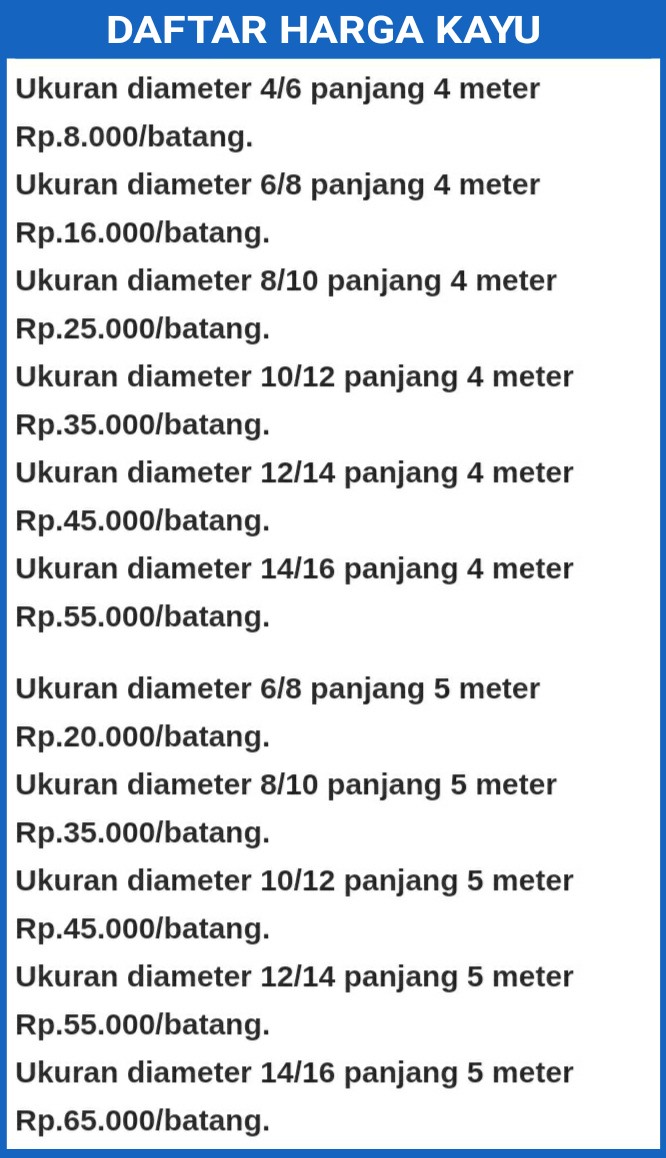 DAFTAR HARGA KAYU

Ukuran diameter 4/6 panjang 4 meter Rp.8.000/batang.
Ukuran diameter 6/8 panjang 4 meter Rp.16.000/batang.
Ukuran diameter 8/10 panjang 4 meter Rp.25.000/batang.
Ukuran diameter 10/12 panjang 4 meter Rp.35.000/batang.
Ukuran diameter 12/14 panjang 4 meter Rp.45.000/batang.
Ukuran diameter 14/16 panjang 4 meter Rp.55.000/batang.

Ukuran diameter 6/8 panjang 5 meter Rp.20.000/batang.
Ukuran diameter 8/10 panjang 5 meter Rp.35.000/batang.
Ukuran diameter 10/12 panjang 5 meter Rp.45.000/batang.
Ukuran diameter 12/14 panjang 5 meter Rp.55.000/batang.
Ukuran diameter 14/16 panjang 5 meter Rp.65.000/batang.